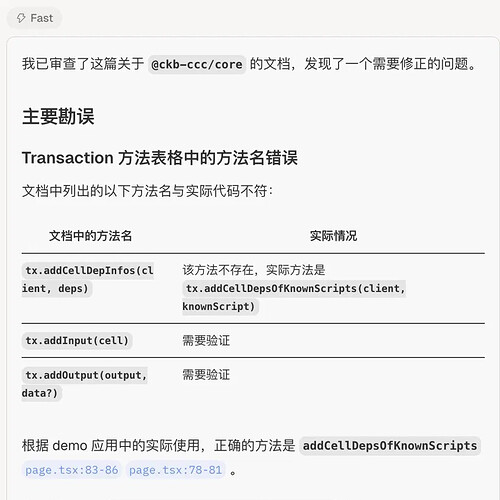 Fast

我已审查了这篇关于 @ckb-ccc/core 的文档，发现了一个需要修正的问题。

主要勘误

Transaction 方法表格中的方法名错误

文档中列出的以下方法名与实际代码不符：

| 文档中的方法名 | 实际情况 |
|---|---|
| tx.addCellDepInfos(client, deps) | 该方法不存在，实际方法是 tx.addCellDepsOfKnownScripts(client, knownScript) |
| tx.addInput(cell) | 需要验证 |
| tx.addOutput(output, data?) | 需要验证 |

根据 demo 应用中的实际使用，正确的方法是 addCellDepsOfKnownScripts page.tsx:83-86 page.tsx:78-81 。